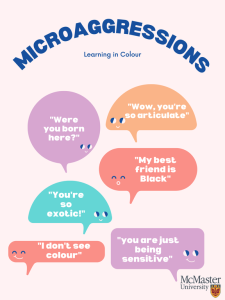 MICROAGGRESSIONS

Learning in Colour

"Were you born here?"

"Wow, you're so articulate"

"My best friend is Black"

"You're so exotic!"

"I don't see colour"

"you are just being sensitive"

McMaster University